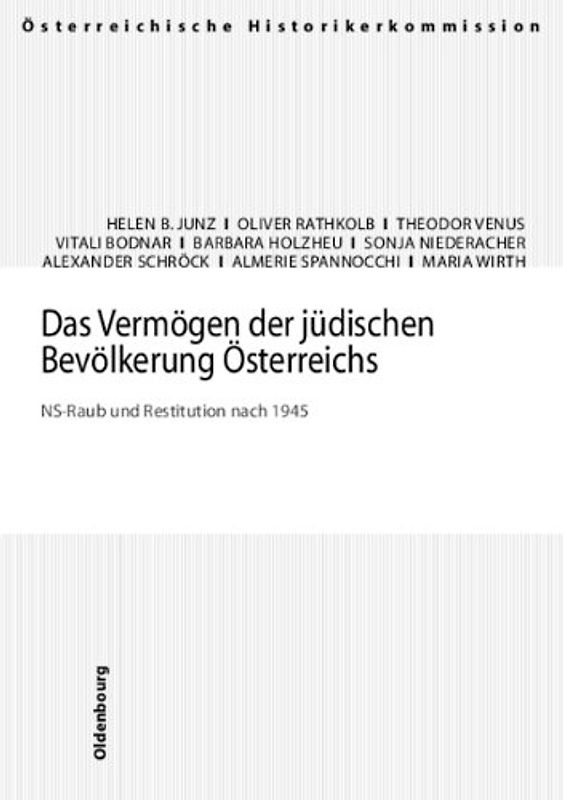 Österreichische Historikerkommission

HELEN B. JUNZ I OLIVER RATHKOLB I THEODOR VENUS
VITALI BODNAR I BARBARA HOLZHEU I SONJA NIEDERACHER
ALEXANDER SCHRÖCK I ALMERIE SPANNOCCHI I MARIA WIRTH

Das Vermögen der jüdischen Bevölkerung Österreichs

NS-Raub und Restitution nach 1945

Oldenbourg